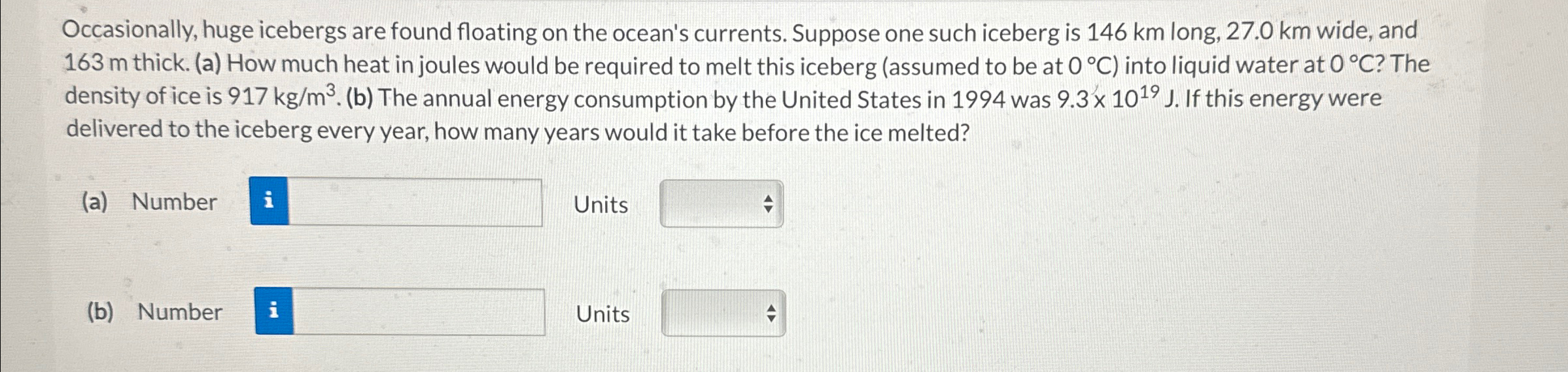 Occasionally, huge icebergs are found floating on the ocean's currents. Suppose one such iceberg is 146 km long, 27.0 km wide, and 163 m thick. (a) How much heat in joules would be required to melt this iceberg (assumed to be at 0 °C) into liquid water at 0 °C? The density of ice is 917 $kg/m^3$. (b) The annual energy consumption by the United States in 1994 was $9.3 \times 10^{19}$ J. If this energy were delivered to the iceberg every year, how many years would it take before the ice melted?

(a) Number i Units

(b) Number i Units